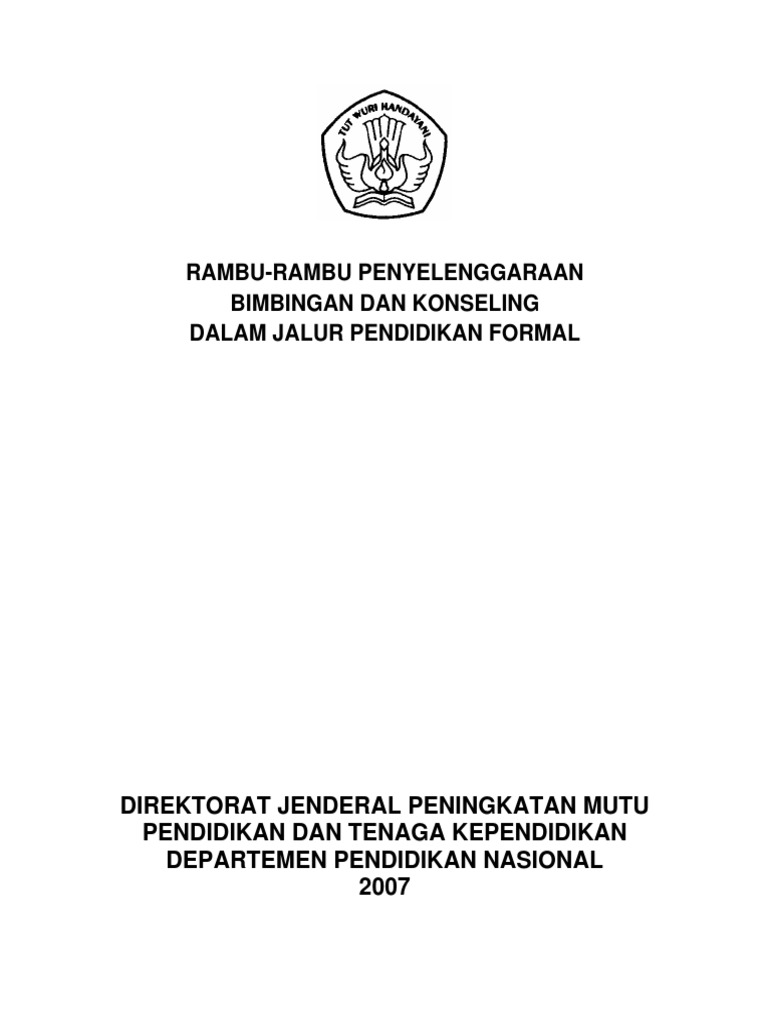 TUT WURI HANDAYANI

RAMBU-RAMBU PENYELENGGARAAN
BIMBINGAN DAN KONSELING
DALAM JALUR PENDIDIKAN FORMAL

DIREKTORAT JENDERAL PENINGKATAN MUTU
PENDIDIKAN DAN TENAGA KEPENDIDIKAN
DEPARTEMEN PENDIDIKAN NASIONAL
2007